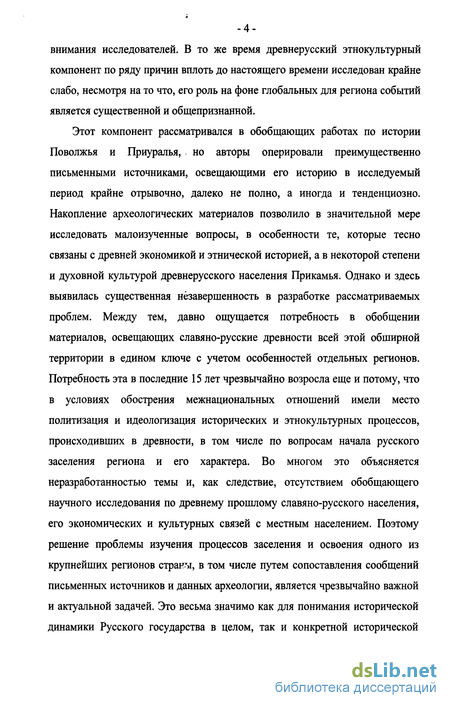 - 4 -

внимания исследователей. В то же время древнерусский этнокультурный компонент по ряду причин вплоть до настоящего времени исследован крайне слабо, несмотря на то что, его роль на фоне глобальных для региона событий является существенной и общепризнанной.

Этот компонент рассматривался в обобщающих работах по истории Поволжья и Приуралья, но авторы оперировали преимущественно письменными источниками, освещающими его историю в исследуемый период крайне отрывочно, далеко не полно, а иногда и тенденциозно. Накопление археологических материалов позволило в значительной мере исследовать малоизученные вопросы, в особенности те, которые тесно связаны с древней экономикой и этнической историей, а в некоторой степени и духовной культурой древнерусского населения Прикамья. Однако и здесь выявилась существенная незавершенность в разработке рассматриваемых проблем. Между тем, давно ощущается потребность в обобщении материалов, освещающих славяно-русские древности всей этой обширной территории в едином ключе с учетом особенностей отдельных регионов. Потребность эта в последние 15 лет чрезвычайно возросла еще и потому, что в условиях обострения межнациональных отношений имели место политизация и идеологизация исторических и этнокультурных процессов, происходивших в древности, в том числе по вопросам начала русского заселения региона и его характера. Во многом это объясняется неразработанностью темы и, как следствие, отсутствием обобщающего научного исследования по древнему прошлому славяно-русского населения, его экономических и культурных связей с местным населением. Поэтому решение проблемы изучения процессов заселения и освоения одного из крупнейших регионов страны, в том числе путем сопоставления сообщений письменных источников и данных археологии, является чрезвычайно важной и актуальной задачей. Это весьма значимо как для понимания исторической динамики Русского государства в целом, так и конкретной исторической

dsLib.net
библиотека диссертаций